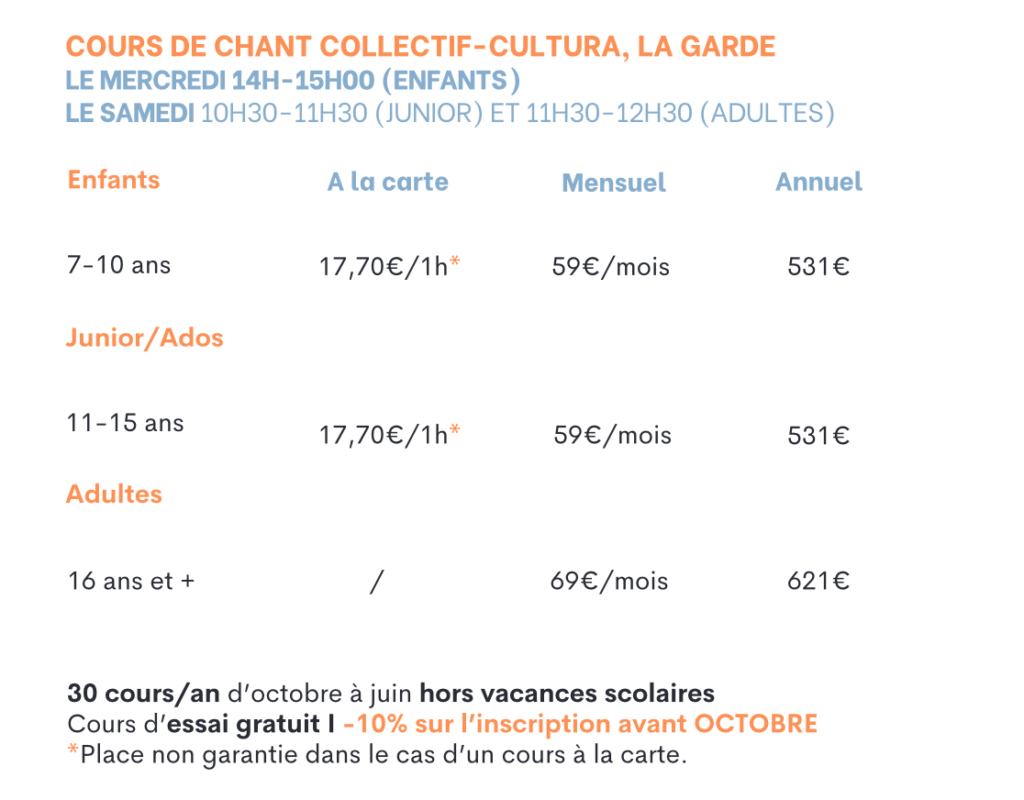 COURS DE CHANT COLLECTIF-CULTURA, LA GARDE
LE MERCREDI 14H-15H00 (ENFANTS)
LE SAMEDI 10H30-11H30 (JUNIOR) ET 11H30-12H30 (ADULTES)

| Enfants | A la carte | Mensuel | Annuel |
|---|---|---|---|
| 7-10 ans | 17,70€/1h* | 59€/mois | 531€ |
| Junior/Ados | | | |
| 11-15 ans | 17,70€/1h* | 59€/mois | 531€ |
| Adultes | | | |
| 16 ans et + | / | 69€/mois | 621€ |

30 cours/an d'octobre à juin hors vacances scolaires
Cours d'essai gratuit I -10% sur l'inscription avant OCTOBRE
*Place non garantie dans le cas d'un cours à la carte.